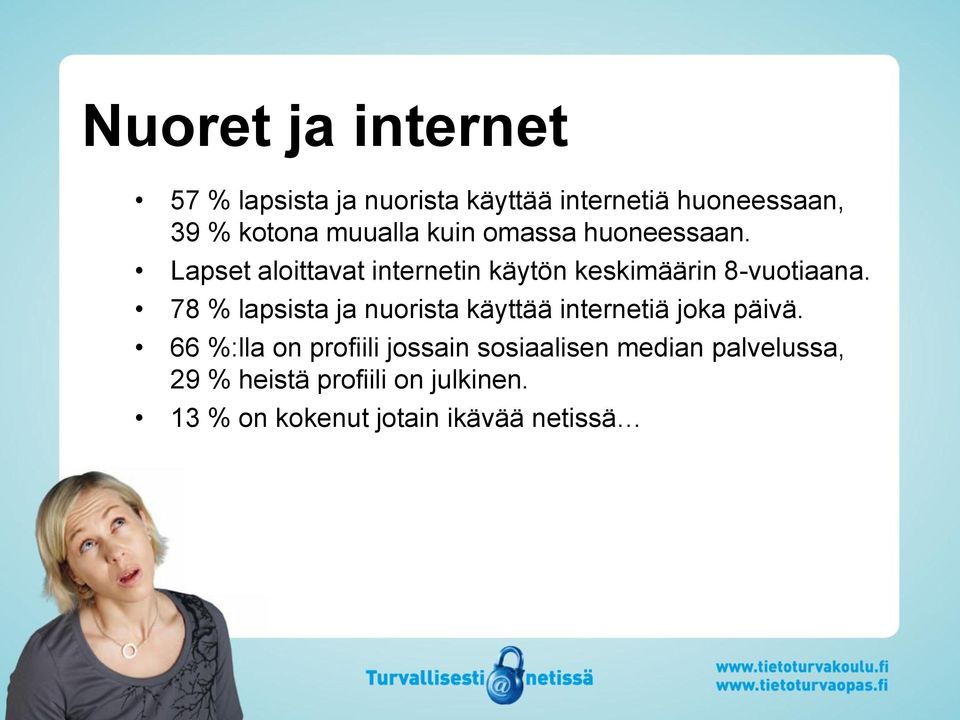 Nuoret ja internet

• 57 % lapsista ja nuorista käyttää internetiä huoneessaan, 39 % kotona muualla kuin omassa huoneessaan.
• Lapset aloittavat internetin käytön keskimäärin 8-vuotiaana.
• 78 % lapsista ja nuorista käyttää internetiä joka päivä.
• 66 %:lla on profiili jossain sosiaalisen median palvelussa, 29 % heistä profiili on julkinen.
• 13 % on kokenut jotain ikävää netissä…

Turvallisesti @ netissä

www.tietoturvakoulu.fi
www.tietoturvaopas.fi